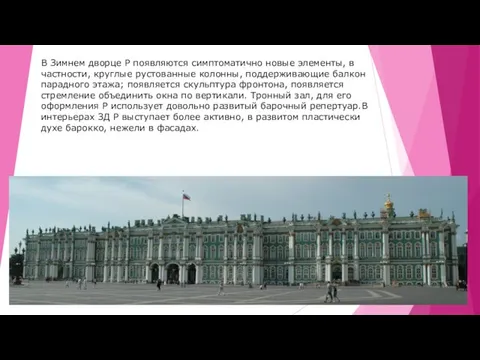 В Зимнем дворце Р появляются симптоматично новые элементы, в частности, круглые рустованные колонны, поддерживающие балкон парадного этажа; появляется скульптура фронтона, появляется стремление объединить окна по вертикали. Тронный зал, для его оформления Р использует довольно развитый барочный репертуар.В интерьерах ЗД Р выступает более активно, в развитом пластически духе барокко, нежели в фасадах.